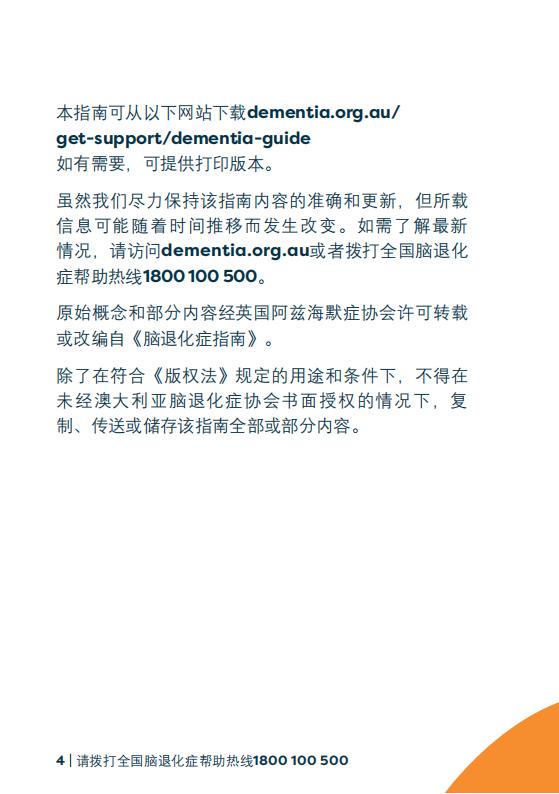 本指南可从以下网站下载dementia.org.au/get-support/dementia-guide
如有需要，可提供打印版本。

虽然我们尽力保持该指南内容的准确和更新，但所载信息可能随着时间推移而发生改变。如需了解最新情况，请访问dementia.org.au或者拨打全国脑退化症帮助热线1800 100 500。

原始概念和部分内容经英国阿兹海默症协会许可转载或改编自《脑退化症指南》。

除了在符合《版权法》规定的用途和条件下，不得在未经澳大利亚脑退化症协会书面授权的情况下，复制、传送或储存该指南全部或部分内容。

4 | 请拨打全国脑退化症帮助热线1800 100 500